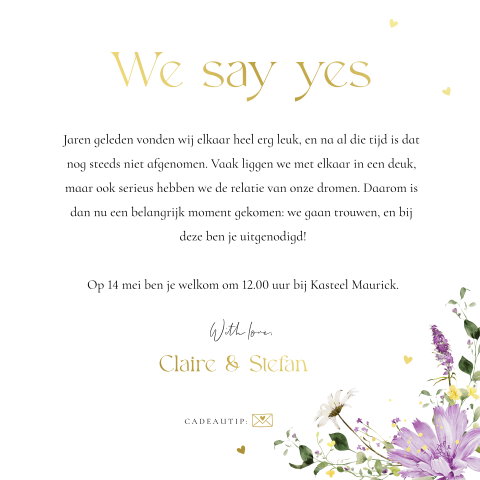 We say yes

Jaren geleden vonden wij elkaar heel erg leuk, en na al die tijd is dat nog steeds niet afgenomen. Vaak liggen we met elkaar in een deuk, maar ook serieus hebben we de relatie van onze dromen. Daarom is dan nu een belangrijk moment gekomen: we gaan trouwen, en bij deze ben je uitgenodigd!

Op 14 mei ben je welkom om 12.00 uur bij Kasteel Maurick.

With love,

Claire & Stefan

CADEAUTIP: